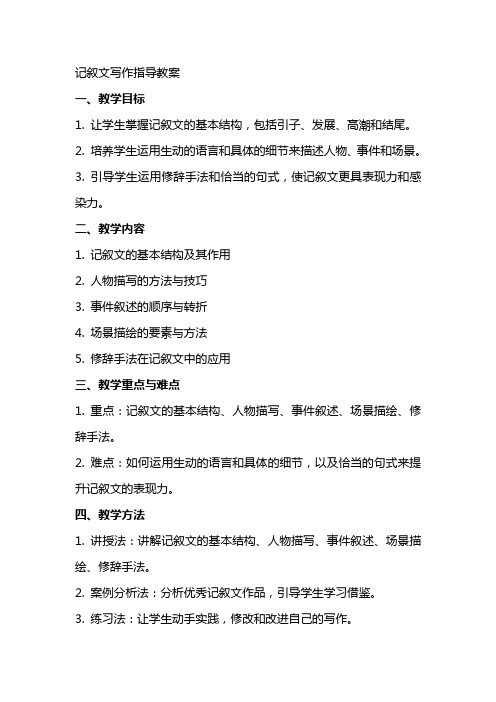 记叙文写作指导教案

一、教学目标

1. 让学生掌握记叙文的基本结构，包括引子、发展、高潮和结尾。

2. 培养学生运用生动的语言和具体的细节来描述人物、事件和场景。

3. 引导学生运用修辞手法和恰当的句式，使记叙文更具表现力和感染力。

二、教学内容

1. 记叙文的基本结构及其作用

2. 人物描写的方法与技巧

3. 事件叙述的顺序与转折

4. 场景描绘的要素与方法

5. 修辞手法在记叙文中的应用

三、教学重点与难点

1. 重点：记叙文的基本结构、人物描写、事件叙述、场景描绘、修辞手法。

2. 难点：如何运用生动的语言和具体的细节，以及恰当的句式来提升记叙文的表现力。

四、教学方法

1. 讲授法：讲解记叙文的基本结构、人物描写、事件叙述、场景描绘、修辞手法。

2. 案例分析法：分析优秀记叙文作品，引导学生学习借鉴。

3. 练习法：让学生动手实践，修改和改进自己的写作。